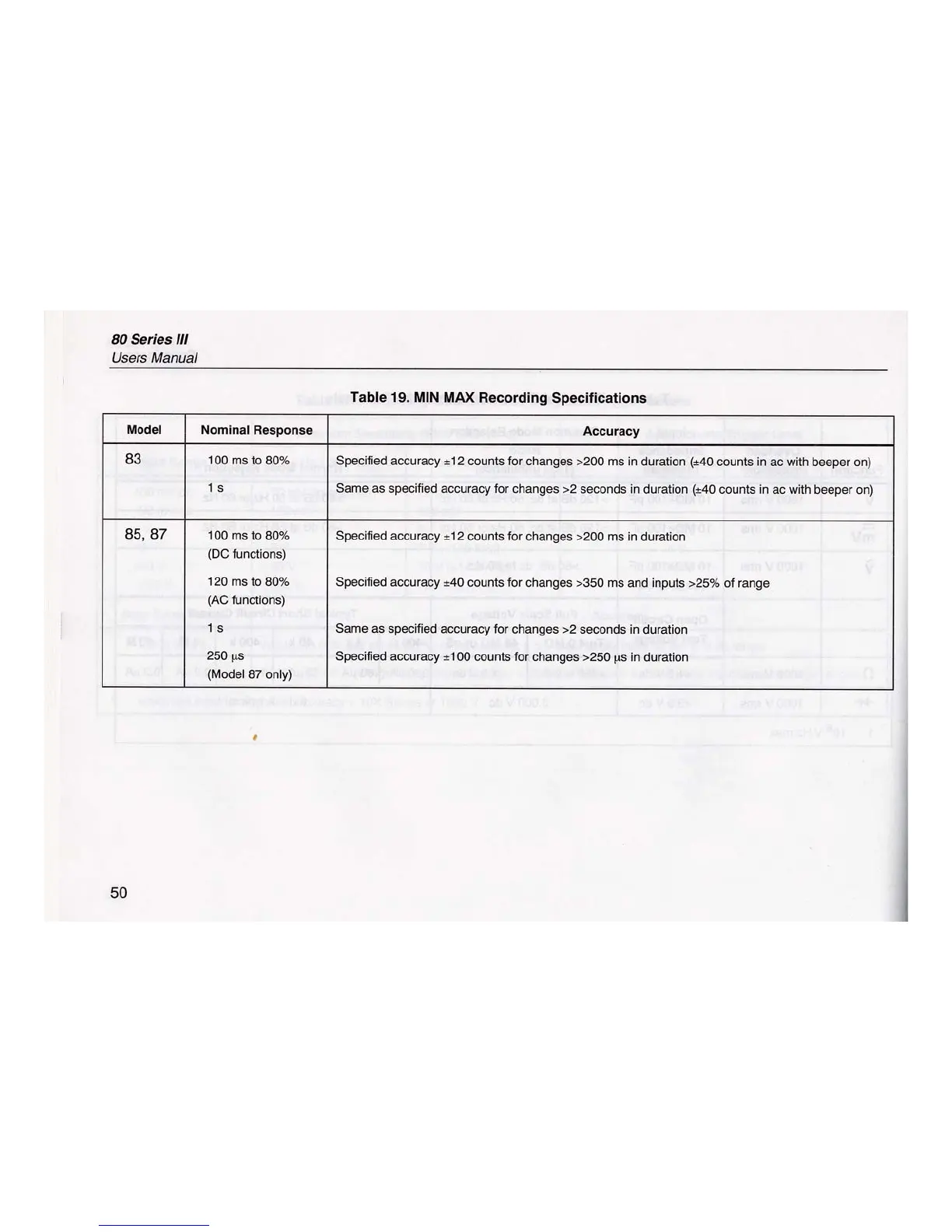 80 Series III
Users Manual

Table 19. MIN MAX Recording Specifications

| Model | Nominal Response | Accuracy |
|---|---|---|
| 83 | 100 ms to 80% | Specified accuracy ±12 counts for changes >200 ms in duration (±40 counts in ac with beeper on) |
| | 1 s | Same as specified accuracy for changes >2 seconds in duration (±40 counts in ac with beeper on) |
| 85, 87 | 100 ms to 80% (DC functions) | Specified accuracy ±12 counts for changes >200 ms in duration |
| | 120 ms to 80% (AC functions) | Specified accuracy ±40 counts for changes >350 ms and inputs >25% of range |
| | 1 s | Same as specified accuracy for changes >2 seconds in duration |
| | 250 μs (Model 87 only) | Specified accuracy ±100 counts for changes >250 μs in duration |

50